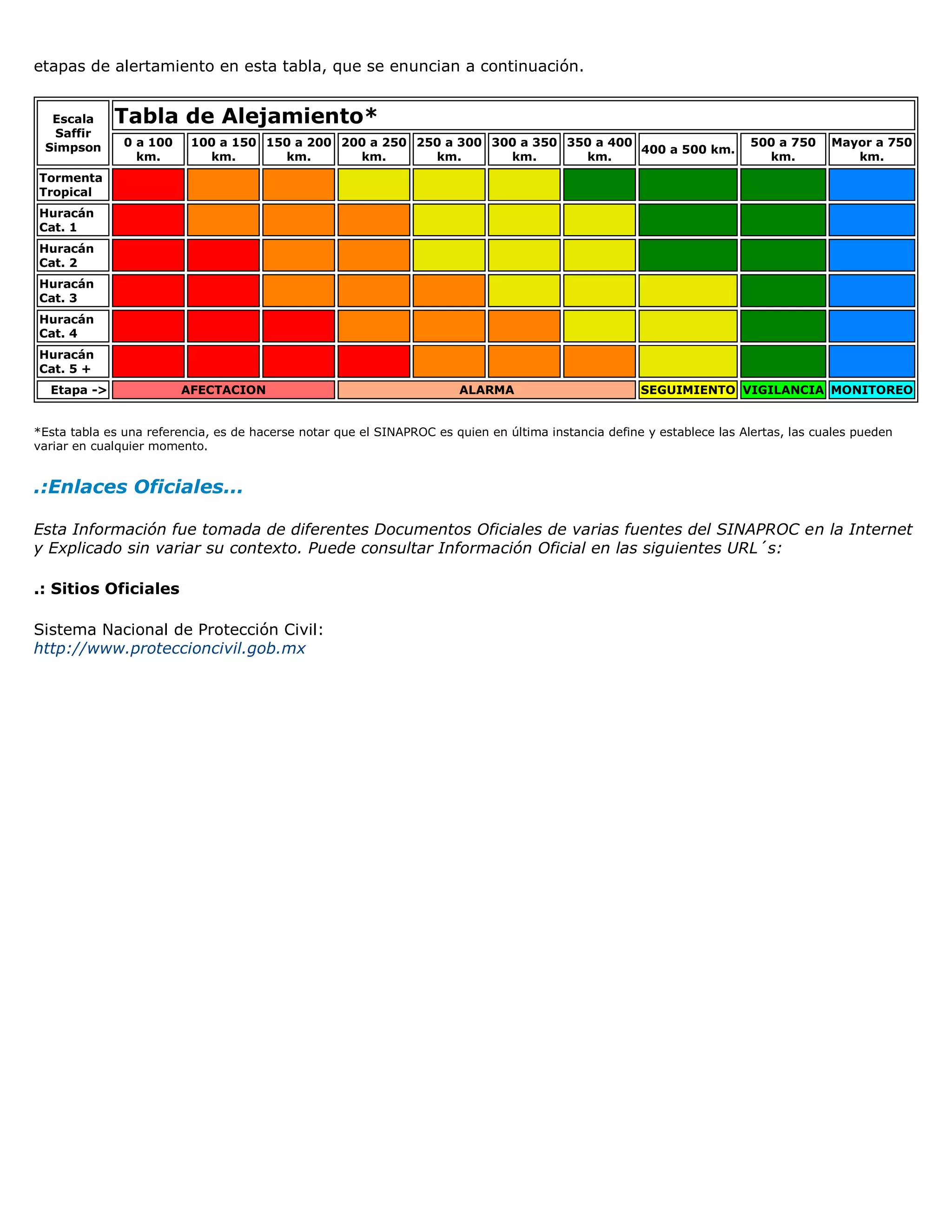 etapas de alertamiento en esta tabla, que se enuncian a continuación.

| Escala Saffir Simpson | Tabla de Alejamiento* | | | | | | | | | |
|---|---|---|---|---|---|---|---|---|---|---|
| | 0 a 100 km. | 100 a 150 km. | 150 a 200 km. | 200 a 250 km. | 250 a 300 km. | 300 a 350 km. | 350 a 400 km. | 400 a 500 km. | 500 a 750 km. | Mayor a 750 km. |
| Tormenta Tropical | | | | | | | | | | |
| Huracán Cat. 1 | | | | | | | | | | |
| Huracán Cat. 2 | | | | | | | | | | |
| Huracán Cat. 3 | | | | | | | | | | |
| Huracán Cat. 4 | | | | | | | | | | |
| Huracán Cat. 5 + | | | | | | | | | | |
| Etapa -> | AFECTACION | | | ALARMA | | | | SEGUIMIENTO | VIGILANCIA | MONITOREO |

*Esta tabla es una referencia, es de hacerse notar que el SINAPROC es quien en última instancia define y establece las Alertas, las cuales pueden variar en cualquier momento.

.:Enlaces Oficiales...

Esta Información fue tomada de diferentes Documentos Oficiales de varias fuentes del SINAPROC en la Internet y Explicado sin variar su contexto. Puede consultar Información Oficial en las siguientes URL´s:

.: Sitios Oficiales

Sistema Nacional de Protección Civil:
http://www.proteccioncivil.gob.mx